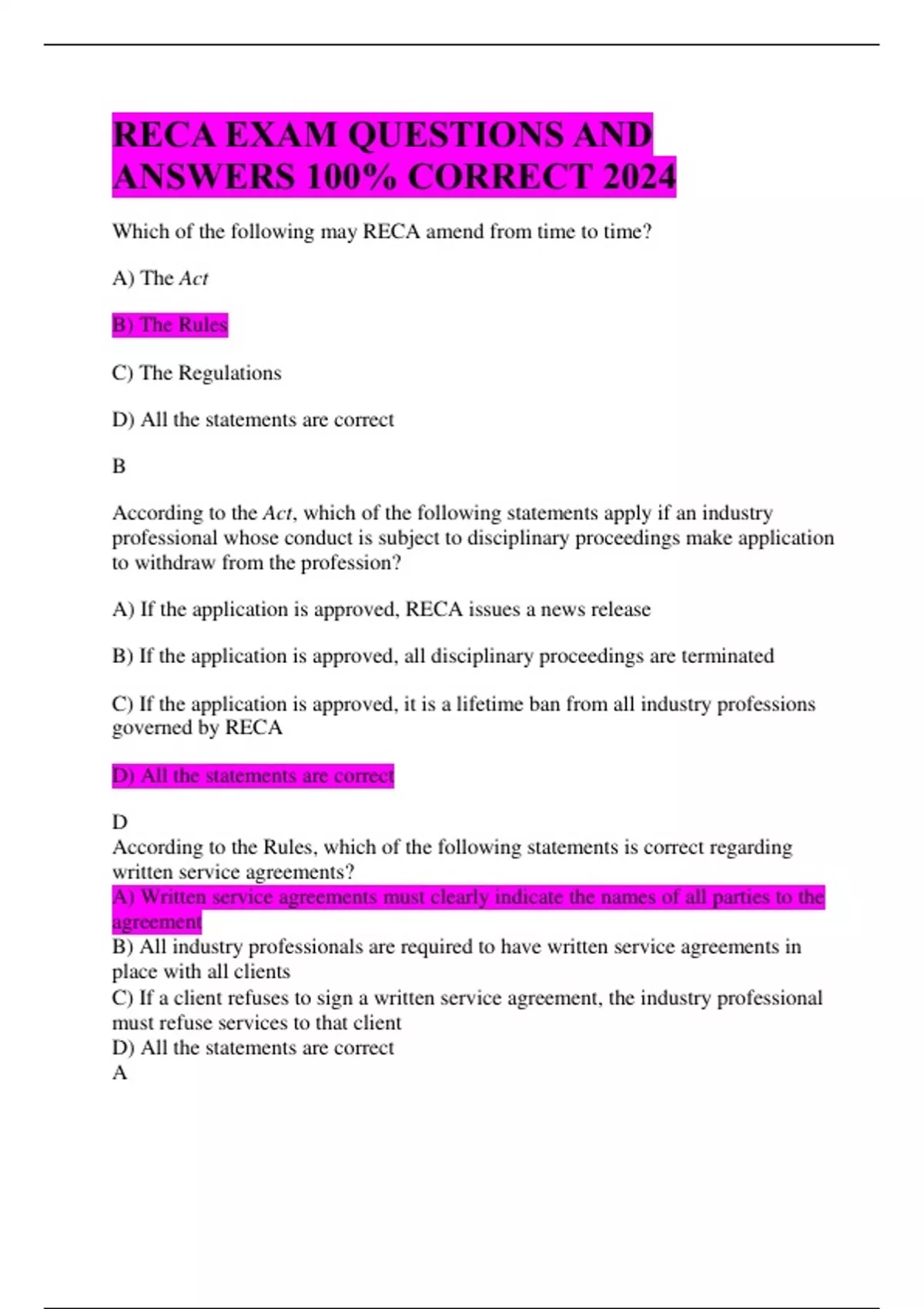 RECA EXAM QUESTIONS AND ANSWERS 100% CORRECT 2024

Which of the following may RECA amend from time to time?

A) The Act

B) The Rules

C) The Regulations

D) All the statements are correct

B

According to the Act, which of the following statements apply if an industry professional whose conduct is subject to disciplinary proceedings make application to withdraw from the profession?

A) If the application is approved, RECA issues a news release

B) If the application is approved, all disciplinary proceedings are terminated

C) If the application is approved, it is a lifetime ban from all industry professions governed by RECA

D) All the statements are correct

D
According to the Rules, which of the following statements is correct regarding written service agreements?
A) Written service agreements must clearly indicate the names of all parties to the agreement
B) All industry professionals are required to have written service agreements in place with all clients
C) If a client refuses to sign a written service agreement, the industry professional must refuse services to that client
D) All the statements are correct
A